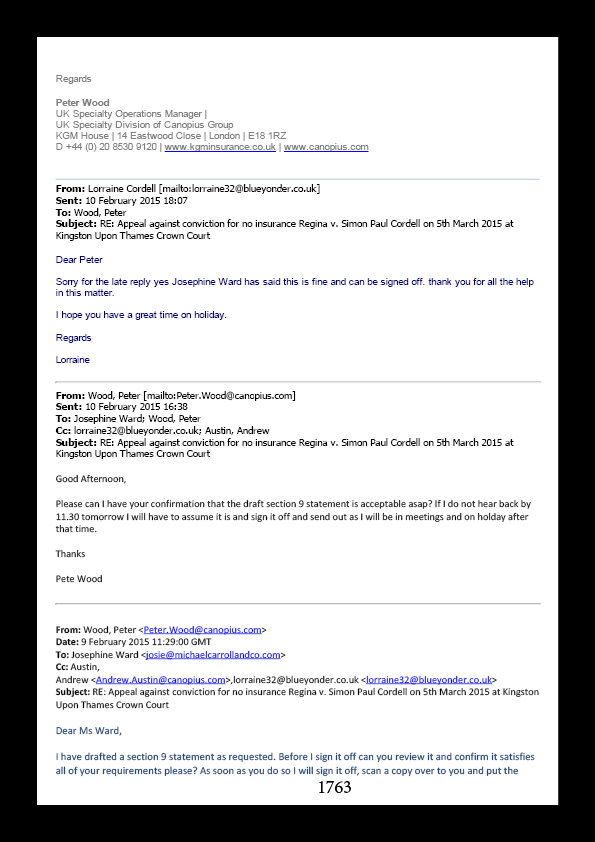 Regards

Peter Wood
UK Specialty Operations Manager |
UK Specialty Division of Canopius Group
KGM House | 14 Eastwood Close | London | E18 1RZ
D +44 (0) 20 8530 9120 | www.kgminsurance.co.uk | www.canopius.com

From: Lorraine Cordell [mailto:lorraine32@blueyonder.co.uk]
Sent: 10 February 2015 18:07
To: Wood, Peter
Subject: RE: Appeal against conviction for no insurance Regina v. Simon Paul Cordell on 5th March 2015 at Kingston Upon Thames Crown Court

Dear Peter

Sorry for the late reply yes Josephine Ward has said this is fine and can be signed off. thank you for all the help in this matter.

I hope you have a great time on holiday.

Regards

Lorraine

From: Wood, Peter [mailto:Peter.Wood@canopius.com]
Sent: 10 February 2015 16:38
To: Josephine Ward; Wood, Peter
Cc: lorraine32@blueyonder.co.uk; Austin, Andrew
Subject: RE: Appeal against conviction for no insurance Regina v. Simon Paul Cordell on 5th March 2015 at Kingston Upon Thames Crown Court

Good Afternoon,

Please can I have your confirmation that the draft section 9 statement is acceptable asap? If I do not hear back by 11.30 tomorrow I will have to assume it is and sign it off and send out as I will be in meetings and on holday after that time.

Thanks

Pete Wood

From: Wood, Peter <Peter.Wood@canopius.com>
Date: 9 February 2015 11:29:00 GMT
To: Josephine Ward <josie@michaelcarrollandco.com>
Cc: Austin, Andrew <Andrew.Austin@canopius.com>,lorraine32@blueyonder.co.uk <lorraine32@blueyonder.co.uk>
Subject: RE: Appeal against conviction for no insurance Regina v. Simon Paul Cordell on 5th March 2015 at Kingston Upon Thames Crown Court

Dear Ms Ward,

I have drafted a section 9 statement as requested. Before I sign it off can you review it and confirm it satisfies all of your requirements please? As soon as you do so I will sign it off, scan a copy over to you and put the

1763